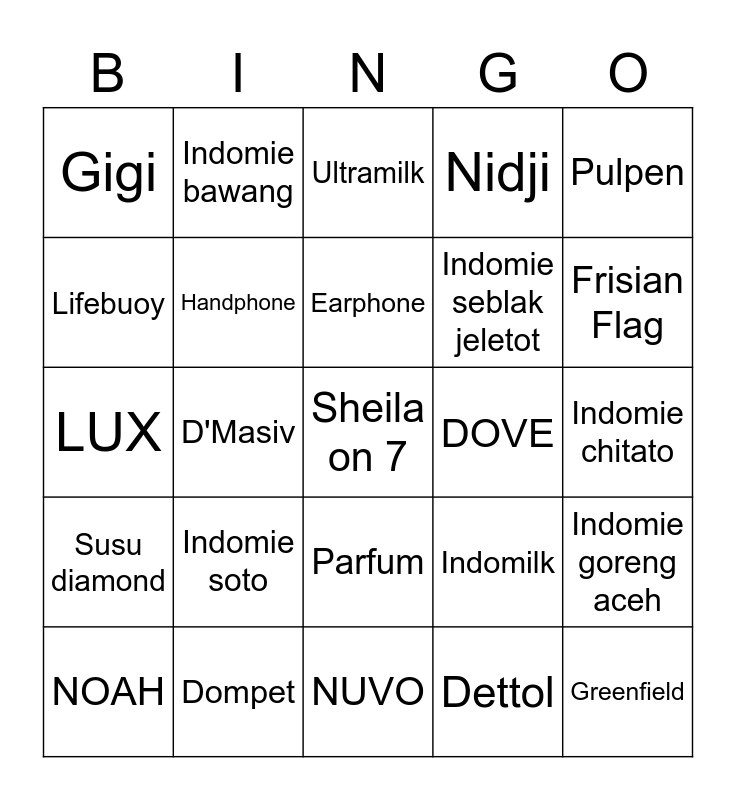 | B | I | N | G | O |
|---|---|---|---|---|
| Gigi | Indomie bawang | Ultramilk | Nidji | Pulpen |
| Lifebuoy | Handphone | Earphone | Indomie seblak jeletot | Frisian Flag |
| LUX | D'Masiv | Sheila on 7 | DOVE | Indomie chitato |
| Susu diamond | Indomie soto | Parfum | Indomilk | Indomie goreng aceh |
| NOAH | Dompet | NUVO | Dettol | Greenfield |